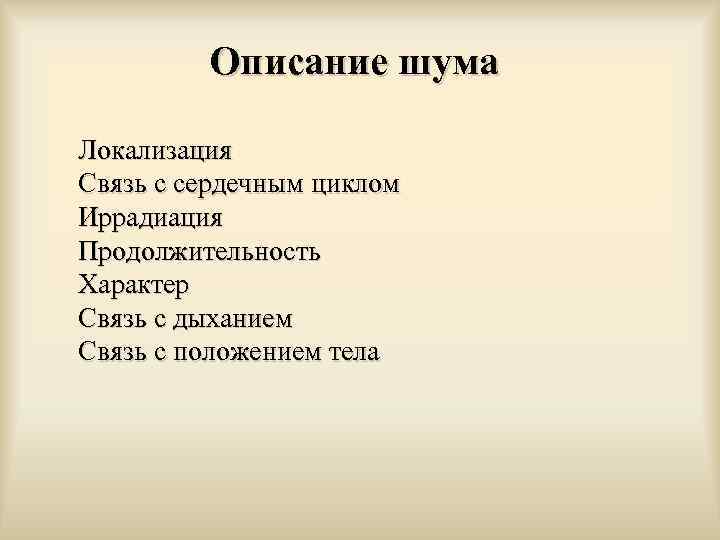 Описание шума

Локализация
Связь с сердечным циклом
Иррадиация
Продолжительность
Характер
Связь с дыханием
Связь с положением тела